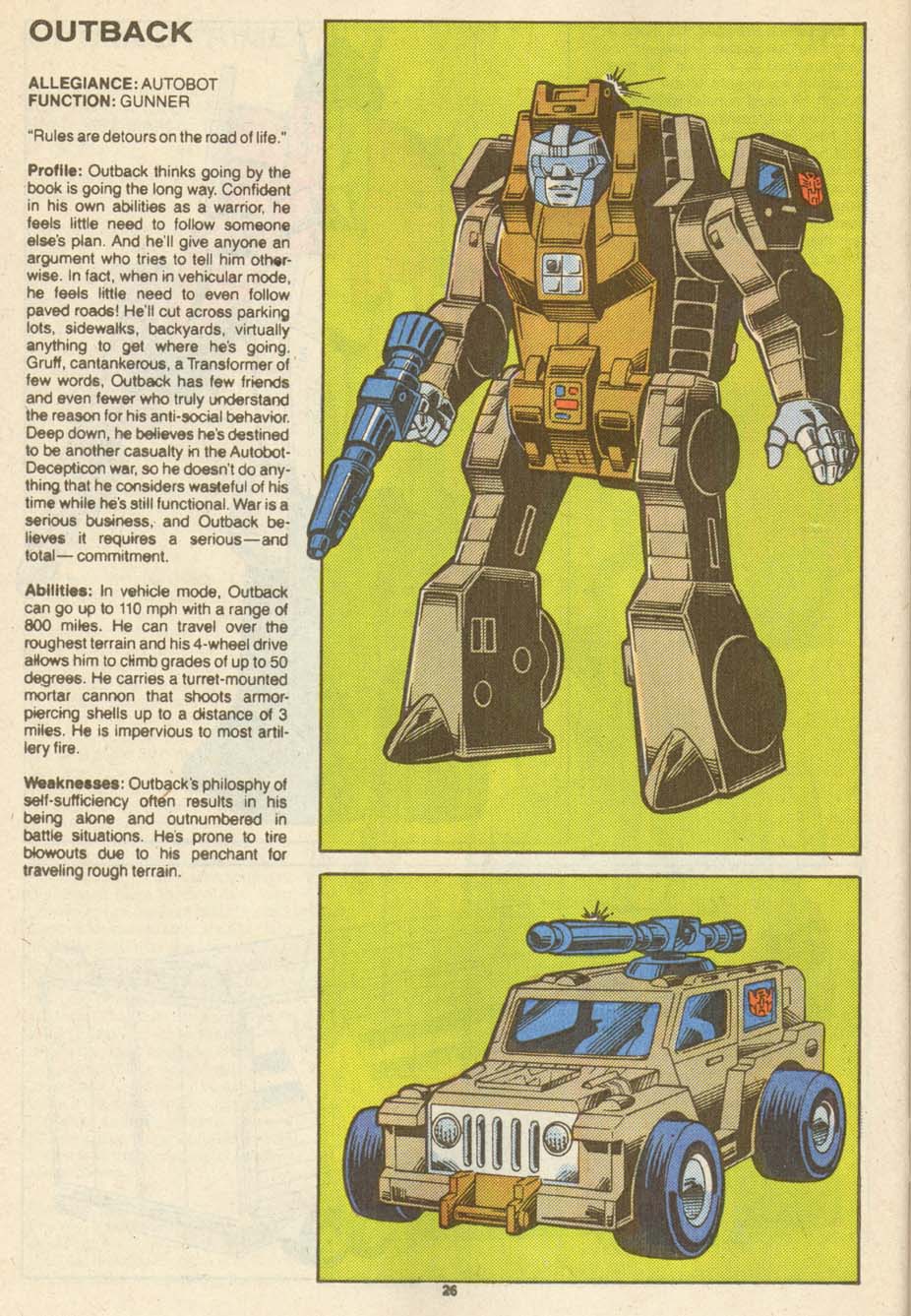 OUTBACK

ALLEGIANCE: AUTOBOT
FUNCTION: GUNNER

"Rules are detours on the road of life."

Profile: Outback thinks going by the book is going the long way. Confident in his own abilities as a warrior, he feels little need to follow someone else's plan. And he'll give anyone an argument who tries to tell him otherwise. In fact, when in vehicular mode, he feels little need to even follow paved roads! He'll cut across parking lots, sidewalks, backyards, virtually anything to get where he's going. Gruff, cantankerous, a Transformer of few words, Outback has few friends and even fewer who truly understand the reason for his anti-social behavior. Deep down, he believes he's destined to be another casualty in the Autobot-Decepticon war, so he doesn't do anything that he considers wasteful of his time while he's still functional. War is a serious business, and Outback believes it requires a serious—and total—commitment.

Abilities: In vehicle mode, Outback can go up to 110 mph with a range of 800 miles. He can travel over the roughest terrain and his 4-wheel drive allows him to climb grades of up to 50 degrees. He carries a turret-mounted mortar cannon that shoots armor-piercing shells up to a distance of 3 miles. He is impervious to most artillery fire.

Weaknesses: Outback's philosphy of self-sufficiency often results in his being alone and outnumbered in battle situations. He's prone to tire blowouts due to his penchant for traveling rough terrain.

26